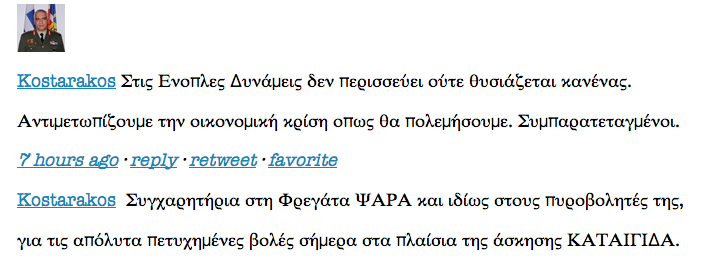 Kostarakos Στις Ενοπλες Δυνάμεις δεν περισσεύει ούτε θυσιάζεται κανένας.

Αντιμετωπίζουμε την οικονομική κρίση οπως θα πολεμήσουμε. Συμπαρατεταγμένοι.

7 hours ago · reply · retweet · favorite

Kostarakos Συγχαρητήρια στη Φρεγάτα ΨΑΡΑ και ιδίως στους πυροβολητές της, για τις απόλυτα πετυχημένες βολές σήμερα στα πλαίσια της άσκησης ΚΑΤΑΙΓΙΔΑ.